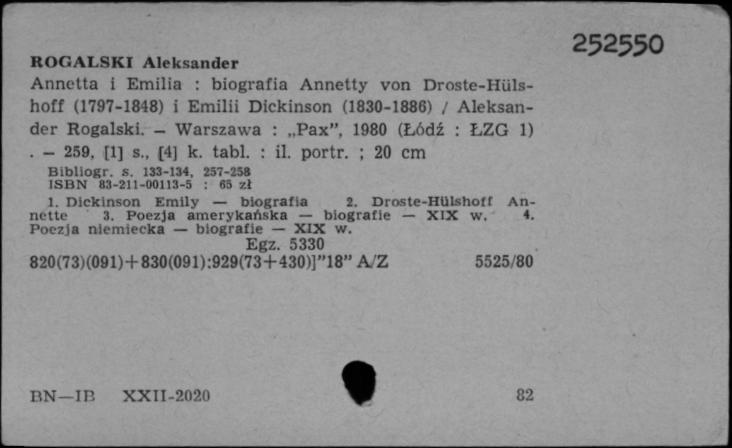 252550

ROGALSKI Aleksander
Annetta i Emilia : biografia Annetty von Droste-Hülshoff (1797-1848) i Emilii Dickinson (1830-1886) / Aleksander Rogalski. – Warszawa : „Pax", 1980 (Łódź : ŁZG 1) . – 259, [1] s., [4] k. tabl. : il. portr. ; 20 cm
Bibliogr. s. 133-134, 257-258
ISBN 83-211-00113-5 : 65 zł
1. Dickinson Emily — biografia 2. Droste-Hülshoff Annette 3. Poezja amerykańska — biografie — XIX w. 4. Poezja niemiecka — biografie — XIX w.
Egz. 5330
820(73)(091)+830(091):929(73+430)]"18" A/Z 5525/80

BN—IB XXII-2020 82